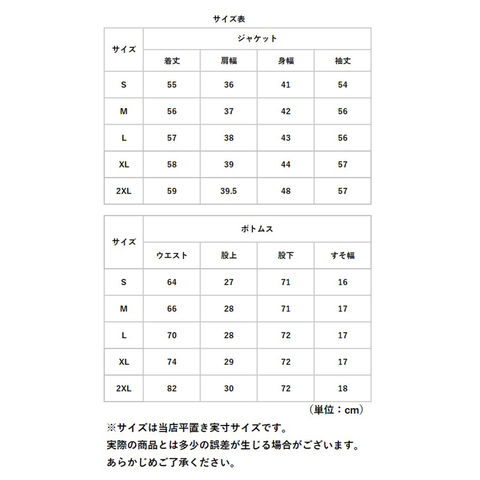 サイズ表

| サイズ | ジャケット | | | |
|---|---|---|---|---|
| | 着丈 | 肩幅 | 身幅 | 袖丈 |
| S | 55 | 36 | 41 | 54 |
| M | 56 | 37 | 42 | 56 |
| L | 57 | 38 | 43 | 56 |
| XL | 58 | 39 | 44 | 57 |
| 2XL | 59 | 39.5 | 48 | 57 |

| サイズ | ボトムス | | | |
|---|---|---|---|---|
| | ウエスト | 股上 | 股下 | すそ幅 |
| S | 64 | 27 | 71 | 16 |
| M | 66 | 28 | 71 | 17 |
| L | 70 | 28 | 72 | 17 |
| XL | 74 | 29 | 72 | 17 |
| 2XL | 82 | 30 | 72 | 18 |

（単位：cm）

※サイズは当店平置き実寸サイズです。
実際の商品とは多少の誤差が生じる場合がございます。
あらかじめご了承ください。